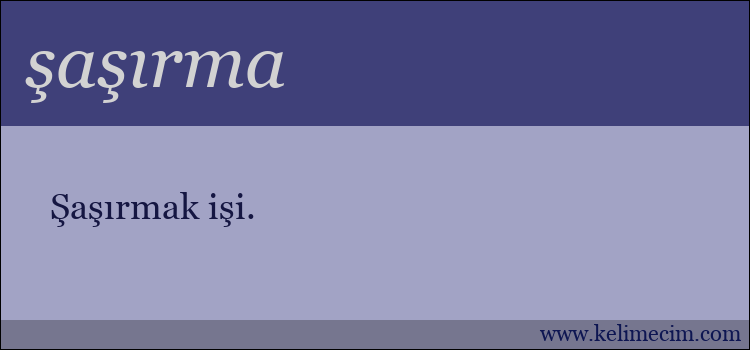 şaşırma

Şaşırmak işi.

www.kelimecim.com